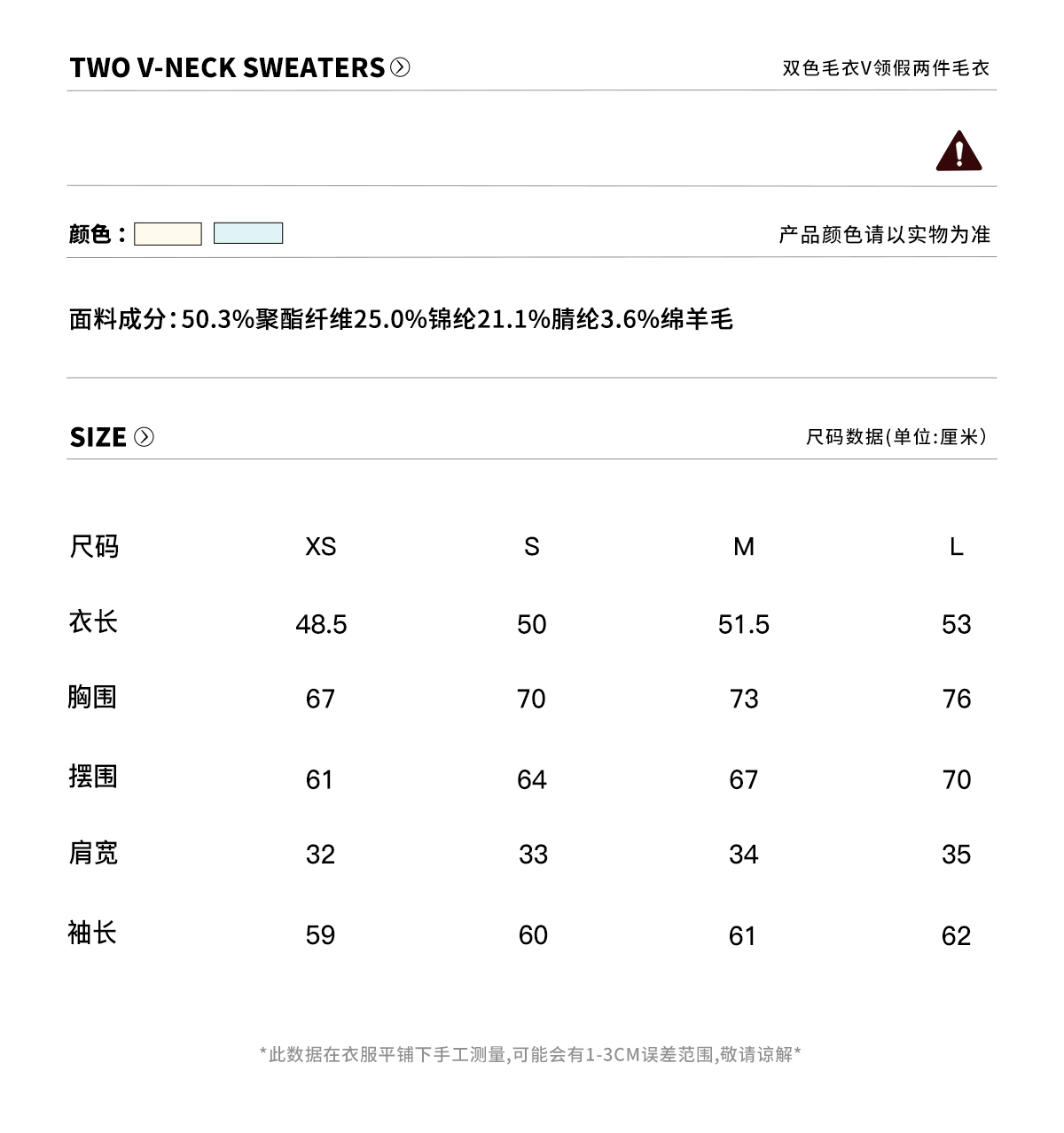 TWO V-NECK SWEATERS

双色毛衣V领假两件毛衣

颜色：

产品颜色请以实物为准

面料成分：50.3%聚酯纤维25.0%锦纶21.1%腈纶3.6%绵羊毛

SIZE

尺码数据(单位:厘米)

| 尺码 | XS | S | M | L |
|---|---|---|---|---|
| 衣长 | 48.5 | 50 | 51.5 | 53 |
| 胸围 | 67 | 70 | 73 | 76 |
| 摆围 | 61 | 64 | 67 | 70 |
| 肩宽 | 32 | 33 | 34 | 35 |
| 袖长 | 59 | 60 | 61 | 62 |

*此数据在衣服平铺下手工测量,可能会有1-3CM误差范围,敬请谅解*